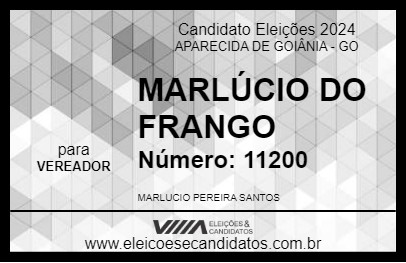 Candidato Eleições 2024
APARECIDA DE GOIÂNIA - GO

MARLÚCIO DO FRANGO

para
VEREADOR

Número: 11200

MARLUCIO PEREIRA SANTOS

VIIIA ELEIÇÕES & CANDIDATOS

www.eleicoesecandidatos.com.br